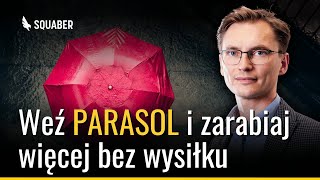 SQUABER

Weź PARASOL i zarabiaj więcej bez wysiłku